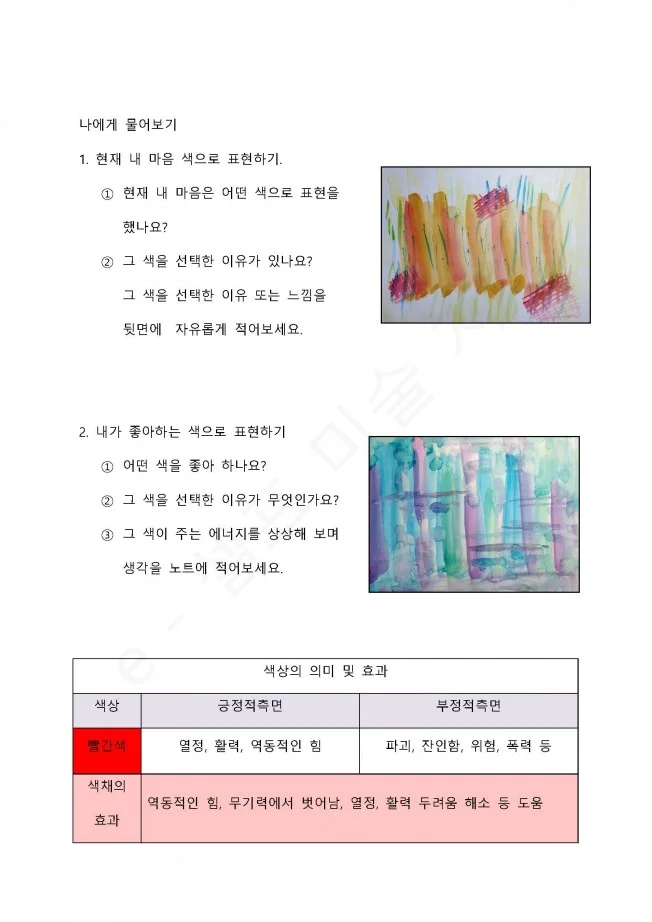 나에게 물어보기

1. 현재 내 마음 색으로 표현하기.

① 현재 내 마음은 어떤 색으로 표현을 했나요?

② 그 색을 선택한 이유가 있나요? 그 색을 선택한 이유 또는 느낌을 뒷면에 자유롭게 적어보세요.

2. 내가 좋아하는 색으로 표현하기

① 어떤 색을 좋아 하나요?

② 그 색을 선택한 이유가 무엇인가요?

③ 그 색이 주는 에너지를 상상해 보며 생각을 노트에 적어보세요.

| 색상의 의미 및 효과 | | |
|---|---|---|
| 색상 | 긍정적측면 | 부정적측면 |
| 빨간색 | 열정, 활력, 역동적인 힘 | 파괴, 잔인함, 위험, 폭력 등 |
| 색채의 효과 | 역동적인 힘, 무기력에서 벗어남, 열정, 활력 두려움 해소 등 도움 | |